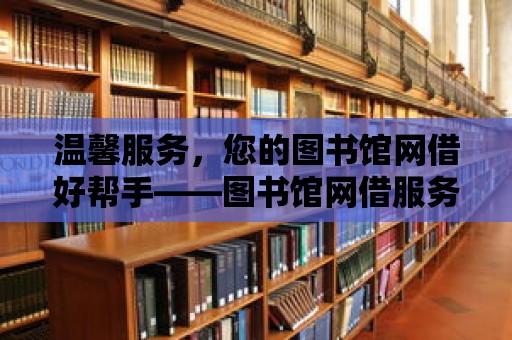 温馨服务，您的图书馆网借好帮手——图书馆网借服务